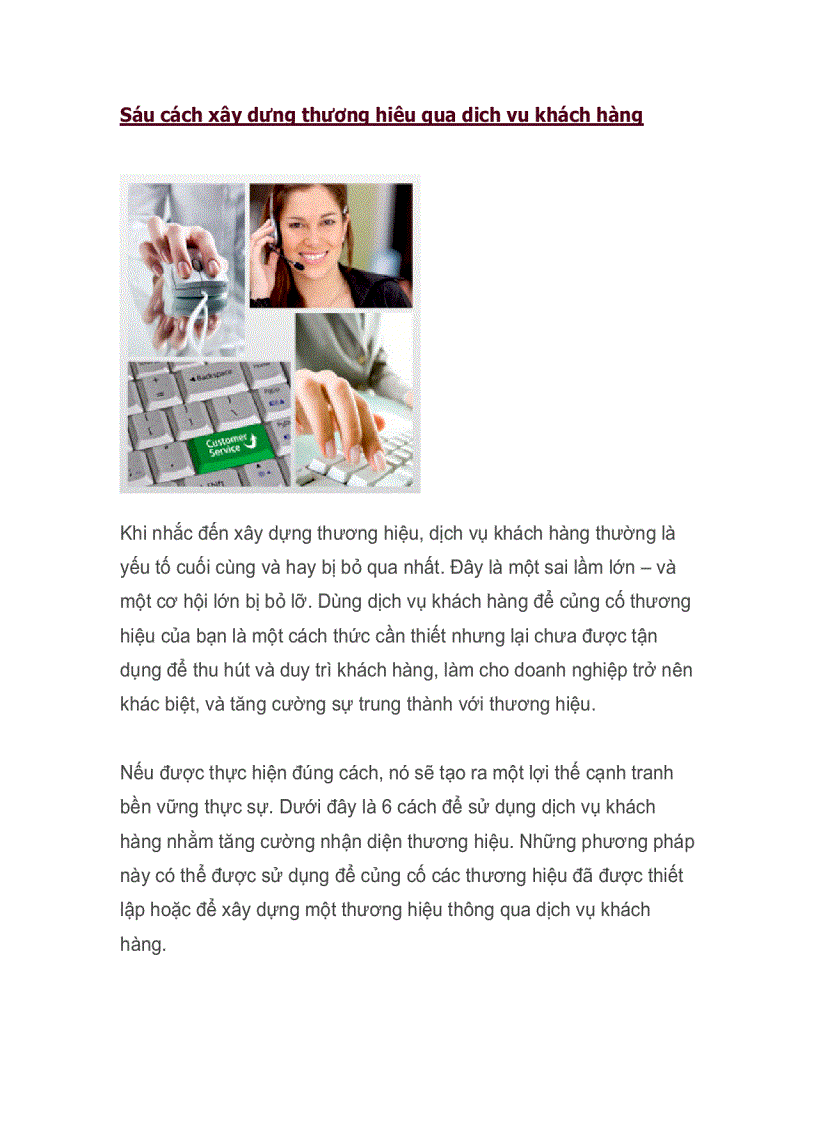 Sáu cách xây dựng thương hiệu qua dịch vụ khách hàng

Backspace

Customer Service

Shift

Khi nhắc đến xây dựng thương hiệu, dịch vụ khách hàng thường là yếu tố cuối cùng và hay bị bỏ qua nhất. Đây là một sai lầm lớn – và một cơ hội lớn bị bỏ lỡ. Dùng dịch vụ khách hàng để củng cố thương hiệu của bạn là một cách thức cần thiết nhưng lại chưa được tận dụng để thu hút và duy trì khách hàng, làm cho doanh nghiệp trở nên khác biệt, và tăng cường sự trung thành với thương hiệu.

Nếu được thực hiện đúng cách, nó sẽ tạo ra một lợi thế cạnh tranh bền vững thực sự. Dưới đây là 6 cách để sử dụng dịch vụ khách hàng nhằm tăng cường nhận diện thương hiệu. Những phương pháp này có thể được sử dụng để củng cố các thương hiệu đã được thiết lập hoặc để xây dựng một thương hiệu thông qua dịch vụ khách hàng.